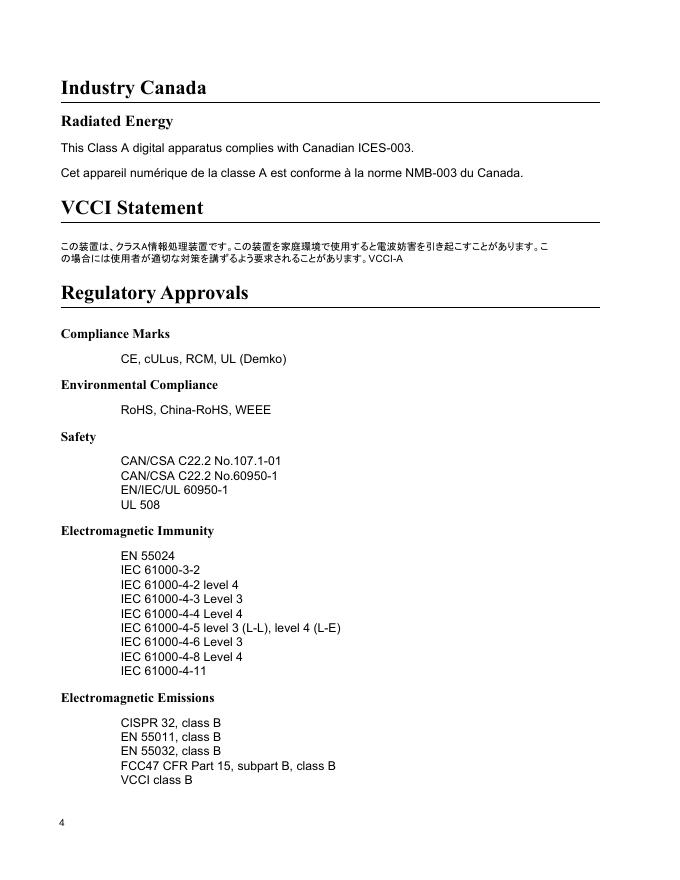 Industry Canada

Radiated Energy

This Class A digital apparatus complies with Canadian ICES-003.

Cet appareil numérique de la classe A est conforme à la norme NMB-003 du Canada.

VCCI Statement

この装置は、クラスA情報処理装置です。この装置を家庭環境で使用すると電波妨害を引き起こすことがあります。この場合には使用者が適切な対策を講ずるよう要求されることがあります。VCCI-A

Regulatory Approvals

Compliance Marks

CE, cULus, RCM, UL (Demko)

Environmental Compliance

RoHS, China-RoHS, WEEE

Safety

CAN/CSA C22.2 No.107.1-01
CAN/CSA C22.2 No.60950-1
EN/IEC/UL 60950-1
UL 508

Electromagnetic Immunity

EN 55024
IEC 61000-3-2
IEC 61000-4-2 level 4
IEC 61000-4-3 Level 3
IEC 61000-4-4 Level 4
IEC 61000-4-5 level 3 (L-L), level 4 (L-E)
IEC 61000-4-6 Level 3
IEC 61000-4-8 Level 4
IEC 61000-4-11

Electromagnetic Emissions

CISPR 32, class B
EN 55011, class B
EN 55032, class B
FCC47 CFR Part 15, subpart B, class B
VCCI class B

4